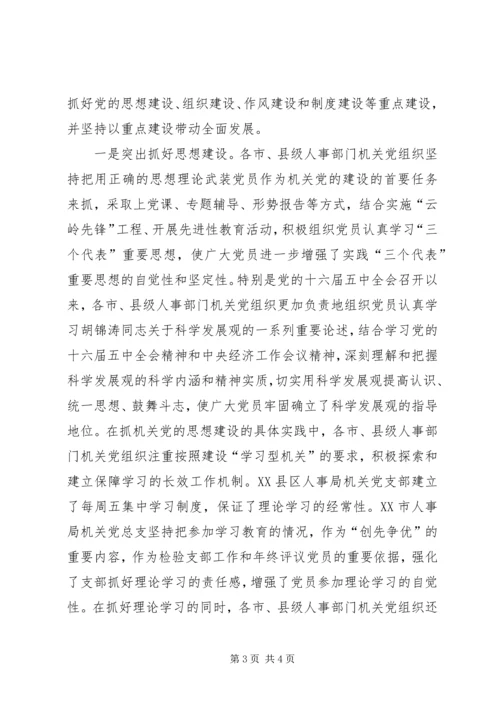 抓好党的思想建设、组织建设、作风建设和制度建设等重点建设，并坚持以重点建设带动全面发展。

一是突出抓好思想建设。各市、县级人事部门机关党组织坚持把用正确的思想理论武装党员作为机关党的建设的首要任务来抓，采取上党课、专题辅导、形势报告等方式，结合实施“云岭先锋”工程、开展先进性教育活动，积极组织党员认真学习“三个代表”重要思想，使广大党员进一步增强了实践“三个代表”重要思想的自觉性和坚定性。特别是党的十六届五中全会召开以来，各市、县级人事部门机关党组织更加负责地组织党员认真学习胡锦涛同志关于科学发展观的一系列重要论述，结合学习党的十六届五中全会精神和中央经济工作会议精神，深刻理解和把握科学发展观的科学内涵和精神实质，切实用科学发展观提高认识、统一思想、鼓舞斗志，使广大党员牢固确立了科学发展观的指导地位。在抓机关党的思想建设的具体实践中，各市、县级人事部门机关党组织注重按照建设“学习型机关”的要求，积极探索和建立保障学习的长效工作机制。XX县区人事局机关党支部建立了每周五集中学习制度，保证了理论学习的经常性。XX市人事局机关党总支坚持把参加学习教育的情况，作为“创先争优”的重要内容，作为检验支部工作和年终评议党员的重要依据，强化了支部抓好理论学习的责任感，增强了党员参加理论学习的自觉性。在抓好理论学习的同时，各市、县级人事部门机关党组织还

第3页 共4页